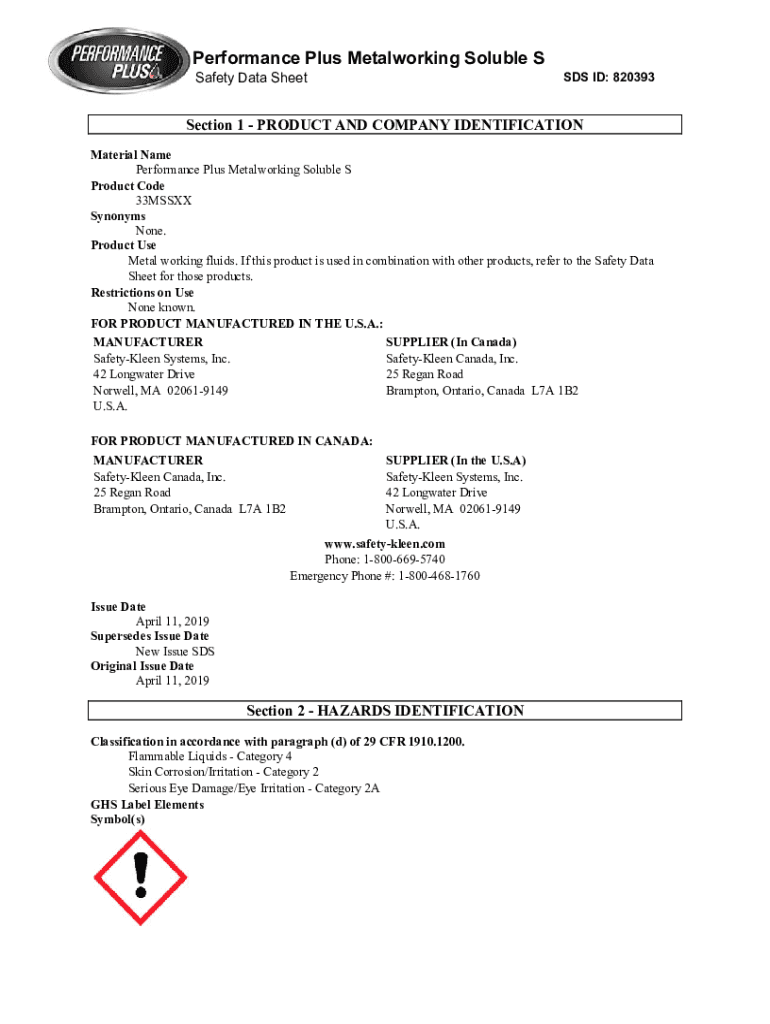 PERFORMANCE PLUS

Performance Plus Metalworking Soluble S

Safety Data Sheet

SDS ID: 820393

Section 1 - PRODUCT AND COMPANY IDENTIFICATION

Material Name
Performance Plus Metalworking Soluble S
Product Code
33MSSXX
Synonyms
None.
Product Use
Metal working fluids. If this product is used in combination with other products, refer to the Safety Data Sheet for those products.
Restrictions on Use
None known.
FOR PRODUCT MANUFACTURED IN THE U.S.A.:

MANUFACTURER
Safety-Kleen Systems, Inc.
42 Longwater Drive
Norwell, MA 02061-9149
U.S.A.

SUPPLIER (In Canada)
Safety-Kleen Canada, Inc.
25 Regan Road
Brampton, Ontario, Canada L7A 1B2

FOR PRODUCT MANUFACTURED IN CANADA:

MANUFACTURER
Safety-Kleen Canada, Inc.
25 Regan Road
Brampton, Ontario, Canada L7A 1B2

SUPPLIER (In the U.S.A)
Safety-Kleen Systems, Inc.
42 Longwater Drive
Norwell, MA 02061-9149
U.S.A.

www.safety-kleen.com
Phone: 1-800-669-5740
Emergency Phone #: 1-800-468-1760

Issue Date
April 11, 2019
Supersedes Issue Date
New Issue SDS
Original Issue Date
April 11, 2019

Section 2 - HAZARDS IDENTIFICATION

Classification in accordance with paragraph (d) of 29 CFR 1910.1200.
Flammable Liquids - Category 4
Skin Corrosion/Irritation - Category 2
Serious Eye Damage/Eye Irritation - Category 2A
GHS Label Elements
Symbol(s)